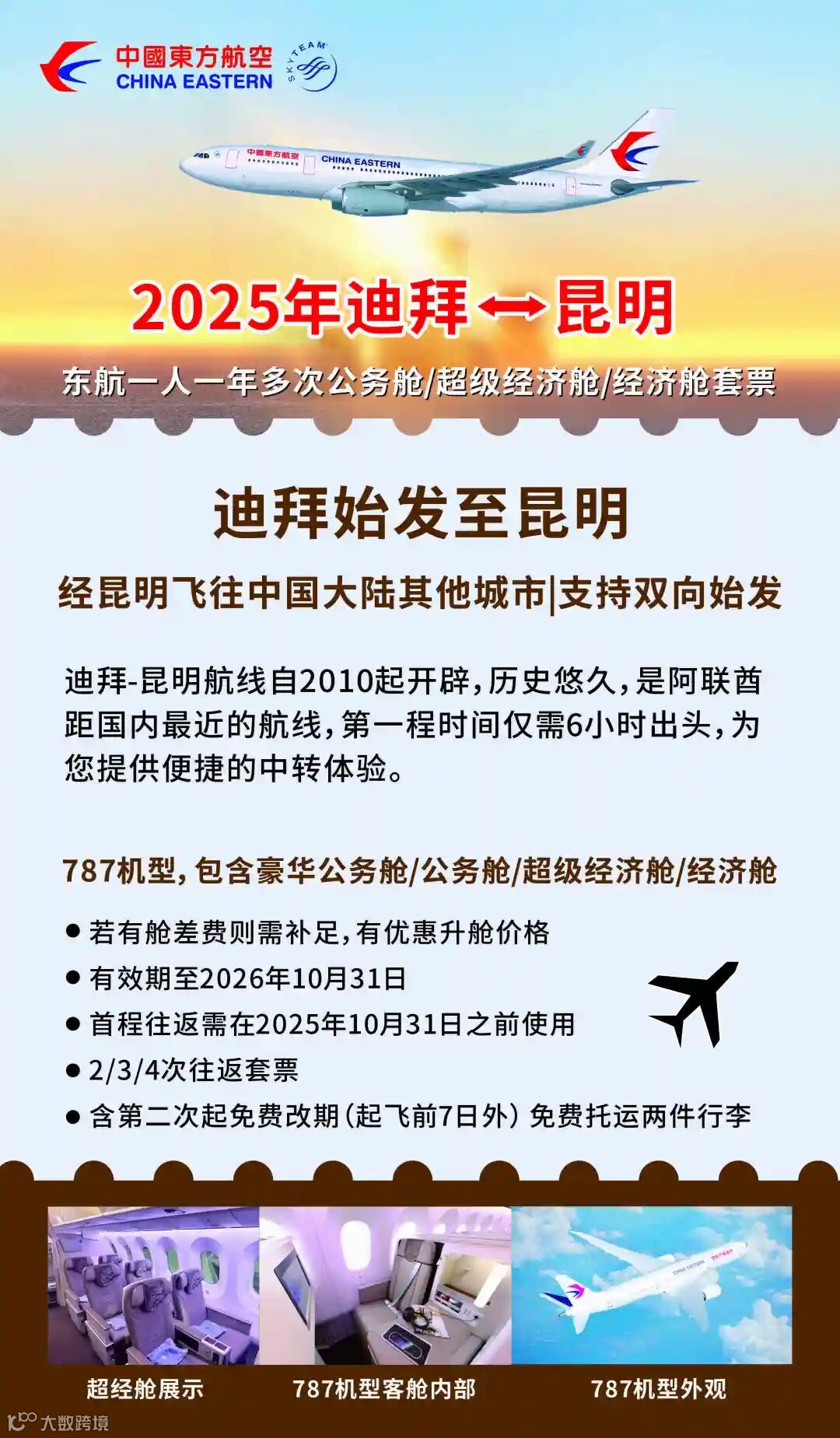 中國東方航空
CHINA EASTERN
SKYTEAM

中國東方航空 CHINA EASTERN

2025年迪拜↔昆明

东航一人一年多次公务舱/超级经济舱/经济舱套票

迪拜始发至昆明

经昆明飞往中国大陆其他城市|支持双向始发

迪拜-昆明航线自2010起开辟，历史悠久，是阿联酋距国内最近的航线，第一程时间仅需6小时出头，为您提供便捷的中转体验。

787机型，包含豪华公务舱/公务舱/超级经济舱/经济舱

● 若有舱差费则需补足，有优惠升舱价格
● 有效期至2026年10月31日
● 首程往返需在2025年10月31日之前使用
● 2/3/4次往返套票
● 含第二次起免费改期（起飞前7日外）免费托运两件行李

超经舱展示
787机型客舱内部
787机型外观

大数跨境